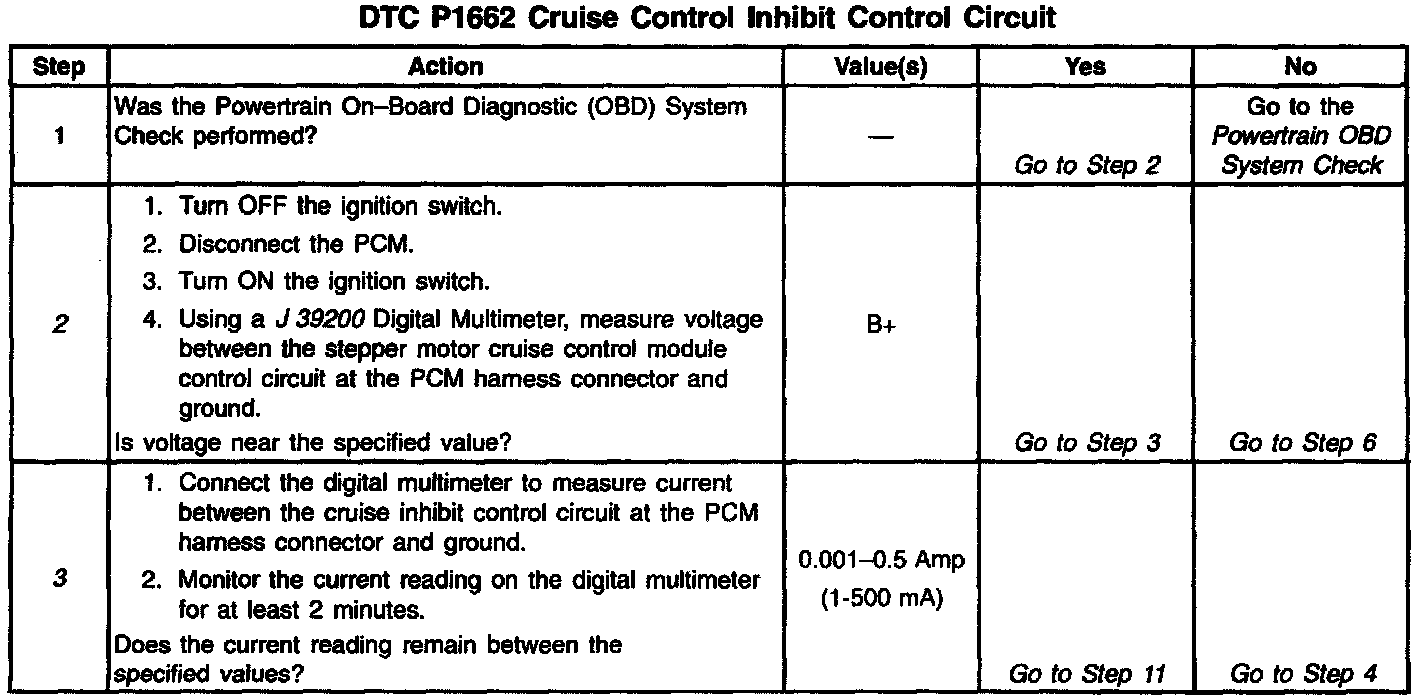 DTC P1662 Cruise Control Inhibit Control Circuit

| Step | Action | Value(s) | Yes | No |
|---|---|---|---|---|
| 1 | Was the Powertrain On–Board Diagnostic (OBD) System Check performed? | — | Go to Step 2 | Go to the Powertrain OBD System Check |
| 2 | 1. Turn OFF the ignition switch. 2. Disconnect the PCM. 3. Turn ON the ignition switch. 4. Using a J 39200 Digital Multimeter, measure voltage between the stepper motor cruise control module control circuit at the PCM harness connector and ground. Is voltage near the specified value? | B+ | Go to Step 3 | Go to Step 6 |
| 3 | 1. Connect the digital multimeter to measure current between the cruise inhibit control circuit at the PCM harness connector and ground. 2. Monitor the current reading on the digital multimeter for at least 2 minutes. Does the current reading remain between the specified values? | 0.001–0.5 Amp (1-500 mA) | Go to Step 11 | Go to Step 4 |